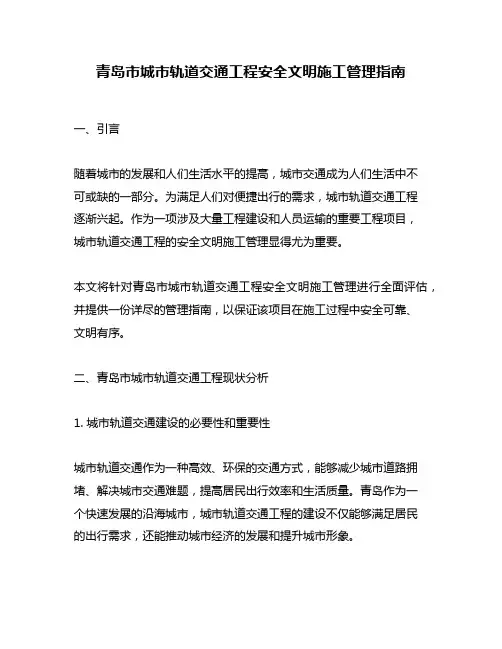 青岛市城市轨道交通工程安全文明施工管理指南

一、引言

随着城市的发展和人们生活水平的提高，城市交通成为人们生活中不可或缺的一部分。为满足人们对便捷出行的需求，城市轨道交通工程逐渐兴起。作为一项涉及大量工程建设和人员运输的重要工程项目，城市轨道交通工程的安全文明施工管理显得尤为重要。

本文将针对青岛市城市轨道交通工程安全文明施工管理进行全面评估，并提供一份详尽的管理指南，以保证该项目在施工过程中安全可靠、文明有序。

二、青岛市城市轨道交通工程现状分析

1. 城市轨道交通建设的必要性和重要性

城市轨道交通作为一种高效、环保的交通方式，能够减少城市道路拥堵、解决城市交通难题，提高居民出行效率和生活质量。青岛作为一个快速发展的沿海城市，城市轨道交通工程的建设不仅能够满足居民的出行需求，还能推动城市经济的发展和提升城市形象。